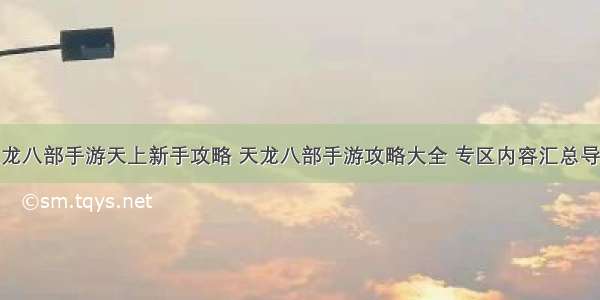 龙八部手游天上新手攻略 天龙八部手游攻略大全 专区内容汇总导

©sm.tqys.net